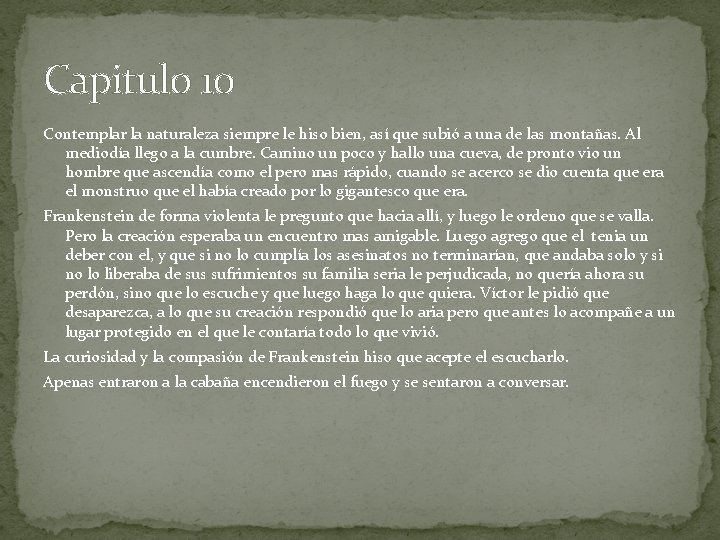 Capitulo 10

Contemplar la naturaleza siempre le hiso bien, así que subió a una de las montañas. Al mediodía llego a la cumbre. Camino un poco y hallo una cueva, de pronto vio un hombre que ascendía como el pero mas rápido, cuando se acerco se dio cuenta que era el monstruo que el había creado por lo gigantesco que era.

Frankenstein de forma violenta le pregunto que hacia allí, y luego le ordeno que se valla. Pero la creación esperaba un encuentro mas amigable. Luego agrego que el tenia un deber con el, y que si no lo cumplía los asesinatos no terminarían, que andaba solo y si no lo liberaba de sus sufrimientos su familia seria le perjudicada, no quería ahora su perdón, sino que lo escuche y que luego haga lo que quiera. Víctor le pidió que desaparezca, a lo que su creación respondió que lo aria pero que antes lo acompañe a un lugar protegido en el que le contaría todo lo que vivió.

La curiosidad y la compasión de Frankenstein hiso que acepte el escucharlo.

Apenas entraron a la cabaña encendieron el fuego y se sentaron a conversar.